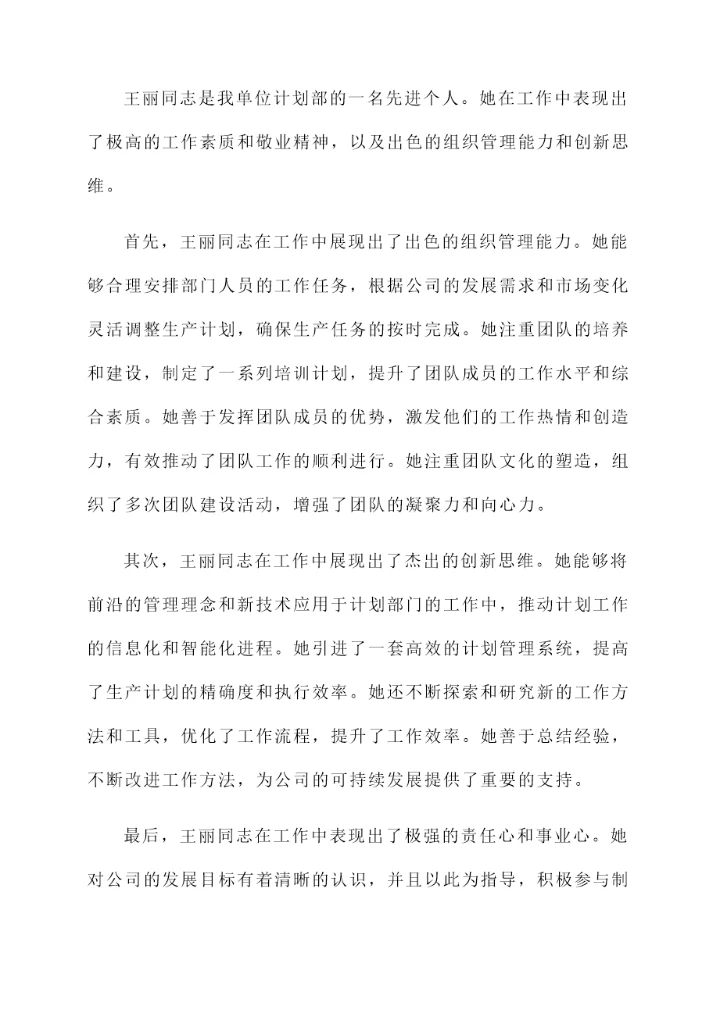 王丽同志是我单位计划部的一名先进个人。她在工作中表现出了极高的工作素质和敬业精神，以及出色的组织管理能力和创新思维。

首先，王丽同志在工作中展现出了出色的组织管理能力。她能够合理安排部门人员的工作任务，根据公司的发展需求和市场变化灵活调整生产计划，确保生产任务的按时完成。她注重团队的培养和建设，制定了一系列培训计划，提升了团队成员的工作水平和综合素质。她善于发挥团队成员的优势，激发他们的工作热情和创造力，有效推动了团队工作的顺利进行。她注重团队文化的塑造，组织了多次团队建设活动，增强了团队的凝聚力和向心力。

其次，王丽同志在工作中展现出了杰出的创新思维。她能够将前沿的管理理念和新技术应用于计划部门的工作中，推动计划工作的信息化和智能化进程。她引进了一套高效的计划管理系统，提高了生产计划的精确度和执行效率。她还不断探索和研究新的工作方法和工具，优化了工作流程，提升了工作效率。她善于总结经验，不断改进工作方法，为公司的可持续发展提供了重要的支持。

最后，王丽同志在工作中表现出了极强的责任心和事业心。她对公司的发展目标有着清晰的认识，并且以此为指导，积极参与制